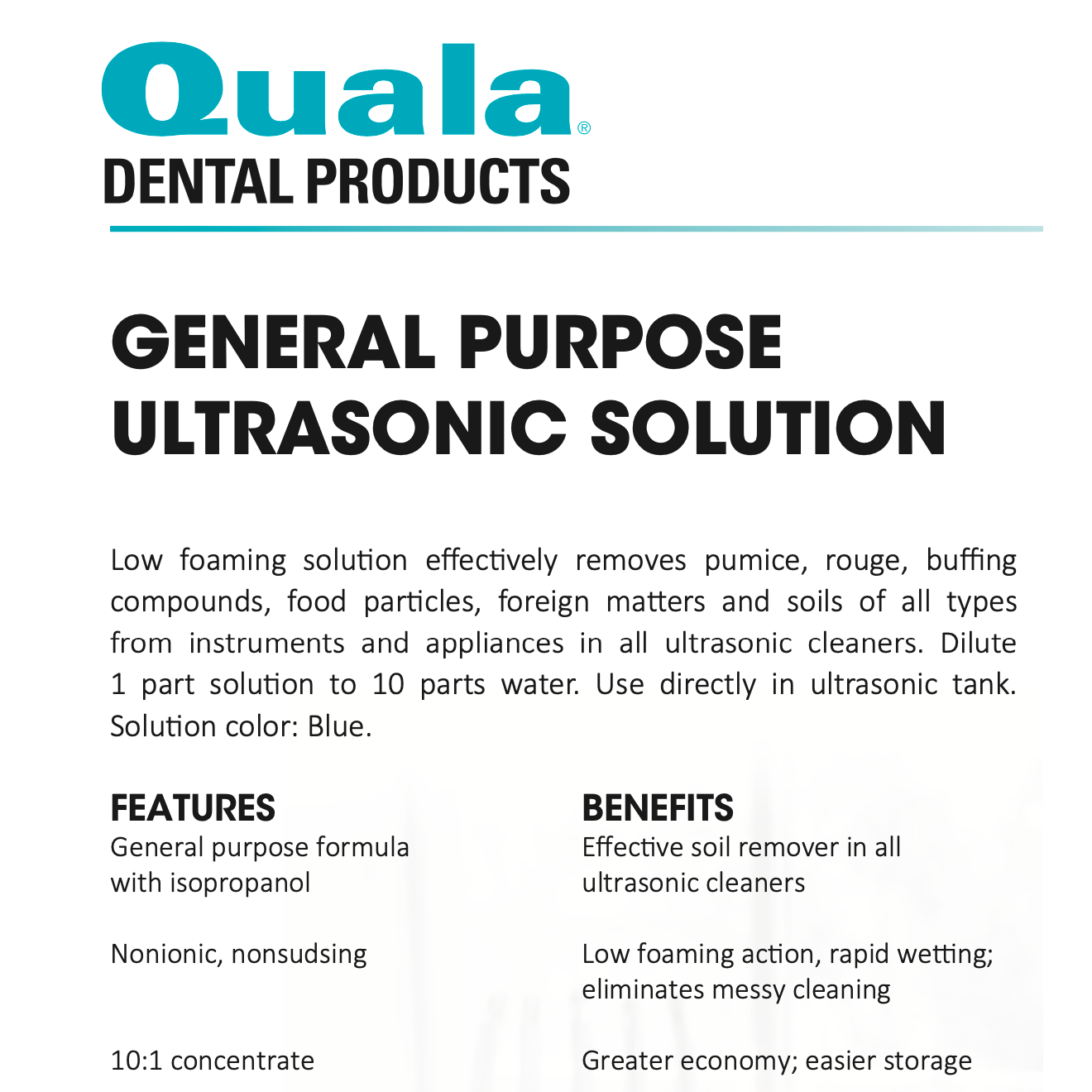 Quala®
DENTAL PRODUCTS

GENERAL PURPOSE ULTRASONIC SOLUTION

Low foaming solution effectively removes pumice, rouge, buffing compounds, food particles, foreign matters and soils of all types from instruments and appliances in all ultrasonic cleaners. Dilute 1 part solution to 10 parts water. Use directly in ultrasonic tank. Solution color: Blue.

FEATURES

General purpose formula with isopropanol

Nonionic, nonsudsing

10:1 concentrate

BENEFITS

Effective soil remover in all ultrasonic cleaners

Low foaming action, rapid wetting; eliminates messy cleaning

Greater economy; easier storage